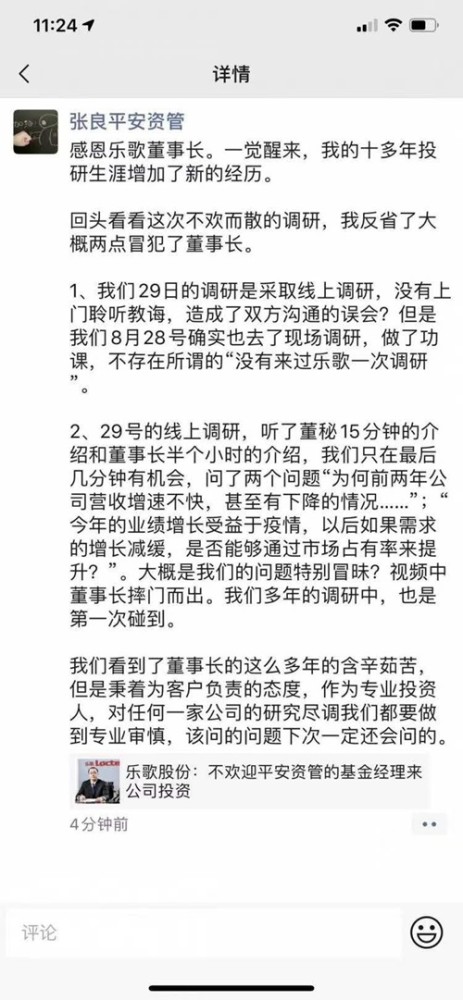 11:24

详情

张良平安资管

感恩乐歌董事长。一觉醒来，我的十多年投研生涯增加了新的经历。

回头看看这次不欢而散的调研，我反省了大概两点冒犯了董事长。

1、我们29日的调研是采取线上调研，没有上门聆听教诲，造成了双方沟通的误会？但是我们8月28号确实也去了现场调研，做了功课，不存在所谓的“没有来过乐歌一次调研”。

2、29号的线上调研，听了董秘15分钟的介绍和董事长半个小时的介绍，我们只在最后几分钟有机会，问了两个问题“为何前两年公司营收增速不快，甚至有下降的情况......”；“今年的业绩增长受益于疫情，以后如果需求的增长减缓，是否能够通过市场占有率来提升？”。大概是我们的问题特别冒昧？视频中董事长摔门而出。我们多年的调研中，也是第一次碰到。

我们看到了董事长的这么多年的含辛茹苦，但是秉着为客户负责的态度，作为专业投资人，对任何一家公司的研究尽调我们都要做到专业审慎，该问的问题下次一定还会问的。

乐歌股份：不欢迎平安资管的基金经理来公司投资

4分钟前

评论